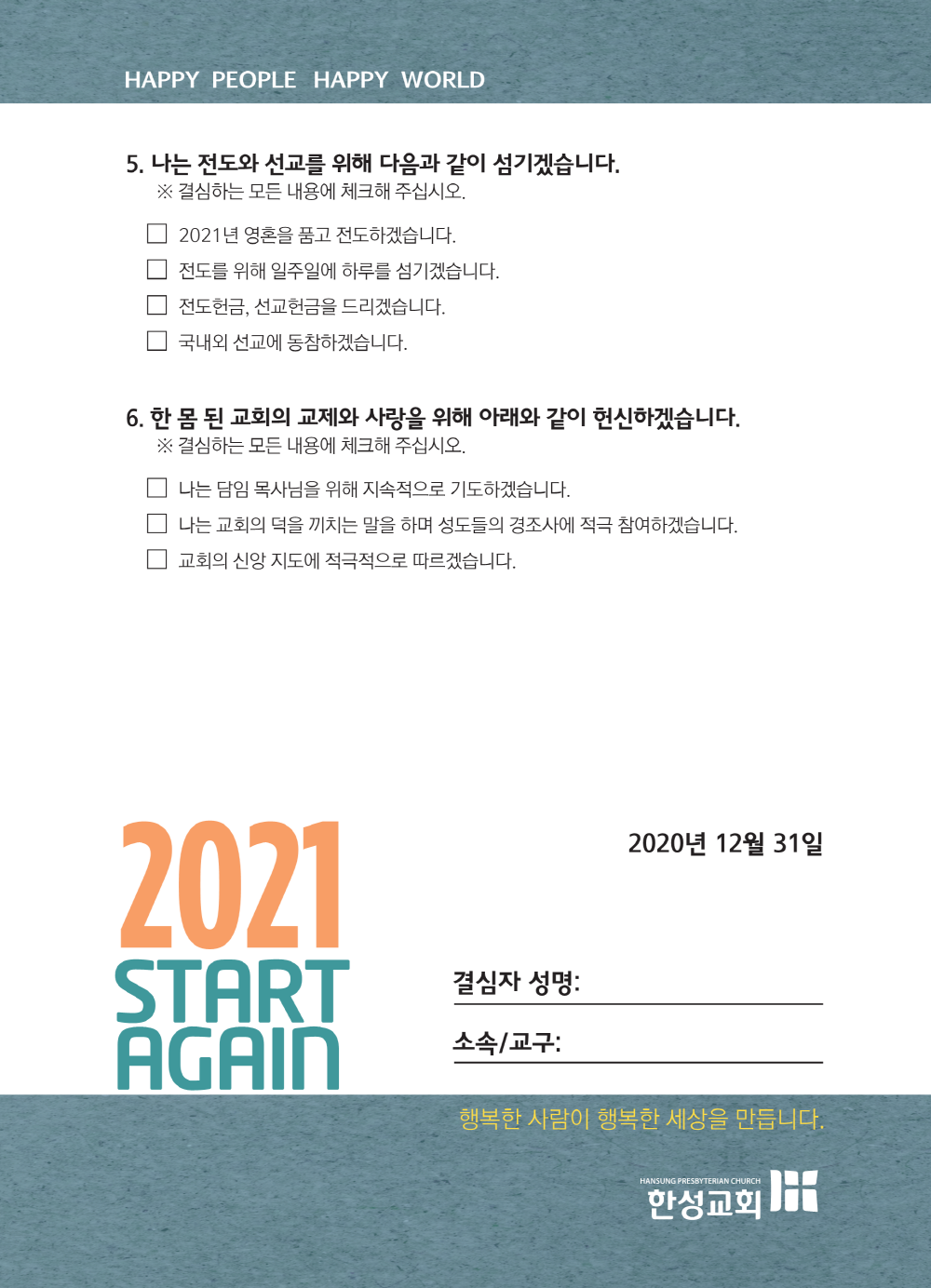 HAPPY PEOPLE HAPPY WORLD

5. 나는 전도와 선교를 위해 다음과 같이 섬기겠습니다.
※ 결심하는 모든 내용에 체크해 주십시오.

☐ 2021년 영혼을 품고 전도하겠습니다.
☐ 전도를 위해 일주일에 하루를 섬기겠습니다.
☐ 전도헌금, 선교헌금을 드리겠습니다.
☐ 국내외 선교에 동참하겠습니다.

6. 한 몸 된 교회의 교제와 사랑을 위해 아래와 같이 헌신하겠습니다.
※ 결심하는 모든 내용에 체크해 주십시오.

☐ 나는 담임 목사님을 위해 지속적으로 기도하겠습니다.
☐ 나는 교회의 덕을 끼치는 말을 하며 성도들의 경조사에 적극 참여하겠습니다.
☐ 교회의 신앙 지도에 적극적으로 따르겠습니다.

2021
START
AGAIN

2020년 12월 31일

결심자 성명:

소속/교구:

행복한 사람이 행복한 세상을 만듭니다.

HANSUNG PRESBYTERIAN CHURCH
한성교회